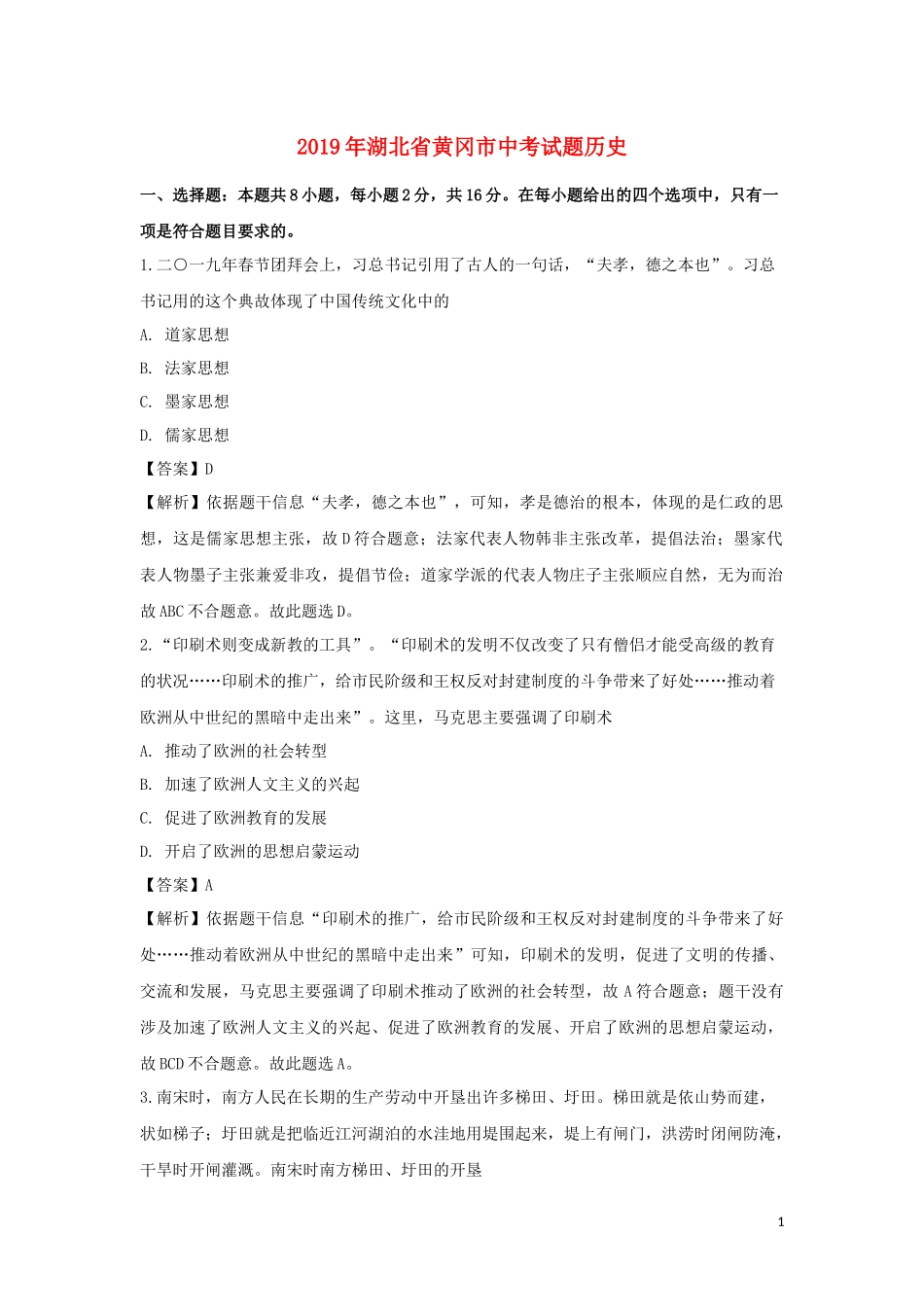 2019年湖北省黄冈市中考试题历史

一、选择题：本题共8小题，每小题2分，共16分。在每小题给出的四个选项中，只有一项是符合题目要求的。

1.二〇一九年春节团拜会上，习总书记引用了古人的一句话，“夫孝，德之本也”。习总书记用的这个典故体现了中国传统文化中的

A. 道家思想

B. 法家思想

C. 墨家思想

D. 儒家思想

【答案】D

【解析】依据题干信息“夫孝，德之本也”，可知，孝是德治的根本，体现的是仁政的思想，这是儒家思想主张，故D符合题意；法家代表人物韩非主张改革，提倡法治；墨家代表人物墨子主张兼爱非攻，提倡节俭；道家学派的代表人物庄子主张顺应自然，无为而治故ABC不合题意。故此题选D。

2.“印刷术则变成新教的工具”。“印刷术的发明不仅改变了只有僧侣才能受高级的教育的状况……印刷术的推广，给市民阶级和王权反对封建制度的斗争带来了好处……推动着欧洲从中世纪的黑暗中走出来”。这里，马克思主要强调了印刷术

A. 推动了欧洲的社会转型

B. 加速了欧洲人文主义的兴起

C. 促进了欧洲教育的发展

D. 开启了欧洲的思想启蒙运动

【答案】A

【解析】依据题干信息“印刷术的推广，给市民阶级和王权反对封建制度的斗争带来了好处……推动着欧洲从中世纪的黑暗中走出来”可知，印刷术的发明，促进了文明的传播、交流和发展，马克思主要强调了印刷术推动了欧洲的社会转型，故A符合题意；题干没有涉及加速了欧洲人文主义的兴起、促进了欧洲教育的发展、开启了欧洲的思想启蒙运动，故BCD不合题意。故此题选A。

3.南宋时，南方人民在长期的生产劳动中开垦出许多梯田、圩田。梯田就是依山势而建，状如梯子；圩田就是把临近江河湖泊的水洼地用堤围起来，堤上有闸门，洪涝时闭闸防淹，干旱时开闸灌溉。南宋时南方梯田、圩田的开垦

1